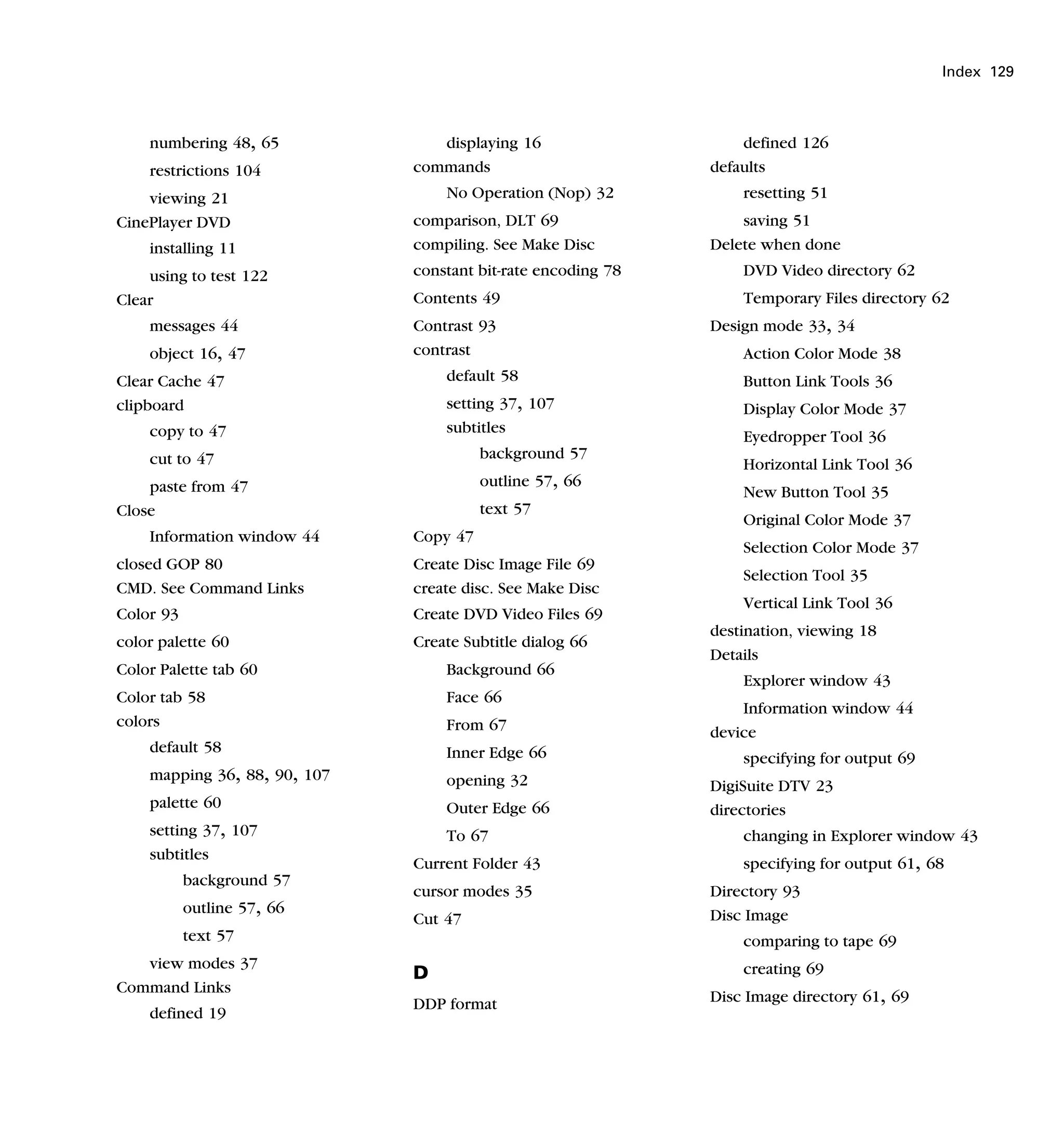 Index 129

numbering 48, 65
restrictions 104
viewing 21
CinePlayer DVD
installing 11
using to test 122
Clear
messages 44
object 16, 47
Clear Cache 47
clipboard
copy to 47
cut to 47
paste from 47
Close
Information window 44
closed GOP 80
CMD. See Command Links
Color 93
color palette 60
Color Palette tab 60
Color tab 58
colors
default 58
mapping 36, 88, 90, 107
palette 60
setting 37, 107
subtitles
background 57
outline 57, 66
text 57
view modes 37
Command Links
defined 19

displaying 16
commands
No Operation (Nop) 32
comparison, DLT 69
compiling. See Make Disc
constant bit-rate encoding 78
Contents 49
Contrast 93
contrast
default 58
setting 37, 107
subtitles
background 57
outline 57, 66
text 57
Copy 47
Create Disc Image File 69
create disc. See Make Disc
Create DVD Video Files 69
Create Subtitle dialog 66
Background 66
Face 66
From 67
Inner Edge 66
opening 32
Outer Edge 66
To 67
Current Folder 43
cursor modes 35
Cut 47

D

DDP format

defined 126
defaults
resetting 51
saving 51
Delete when done
DVD Video directory 62
Temporary Files directory 62
Design mode 33, 34
Action Color Mode 38
Button Link Tools 36
Display Color Mode 37
Eyedropper Tool 36
Horizontal Link Tool 36
New Button Tool 35
Original Color Mode 37
Selection Color Mode 37
Selection Tool 35
Vertical Link Tool 36
destination, viewing 18
Details
Explorer window 43
Information window 44
device
specifying for output 69
DigiSuite DTV 23
directories
changing in Explorer window 43
specifying for output 61, 68
Directory 93
Disc Image
comparing to tape 69
creating 69
Disc Image directory 61, 69